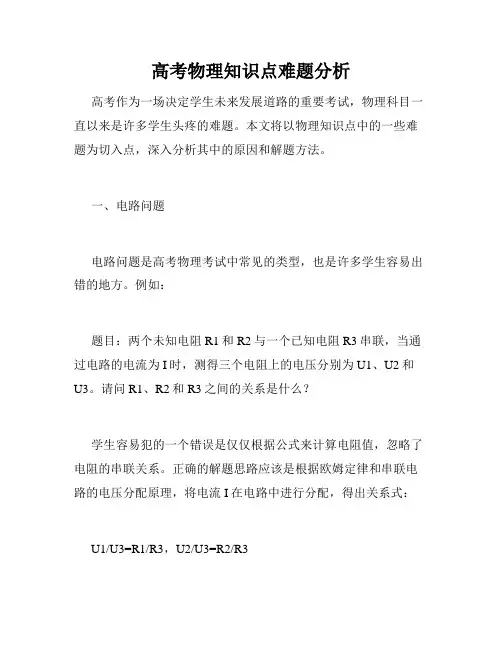 高考物理知识点难题分析

高考作为一场决定学生未来发展道路的重要考试，物理科目一直以来是许多学生头疼的难题。本文将以物理知识点中的一些难题为切入点，深入分析其中的原因和解题方法。

一、电路问题

电路问题是高考物理考试中常见的类型，也是许多学生容易出错的地方。例如：

题目：两个未知电阻 R1 和 R2 与一个已知电阻 R3 串联，当通过电路的电流为 I 时，测得三个电阻上的电压分别为 U1、U2 和 U3。请问 R1、R2 和 R3 之间的关系是什么？

学生容易犯的一个错误是仅仅根据公式来计算电阻值，忽略了电阻的串联关系。正确的解题思路应该是根据欧姆定律和串联电路的电压分配原理，将电流 I 在电路中进行分配，得出关系式：

U1/U3=R1/R3，U2/U3=R2/R3